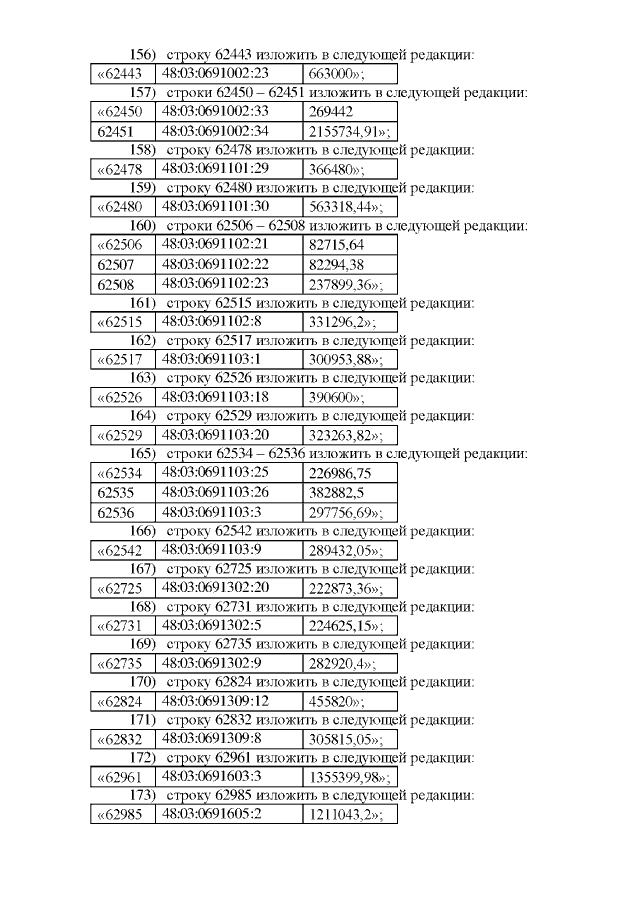 156) строку 62443 изложить в следующей редакции:

| «62443 | 48:03:0691002:23 | 663000»; |
|---|---|---|

157) строки 62450 – 62451 изложить в следующей редакции:

| «62450 | 48:03:0691002:33 | 269442 |
|---|---|---|
| 62451 | 48:03:0691002:34 | 2155734,91»; |

158) строку 62478 изложить в следующей редакции:

| «62478 | 48:03:0691101:29 | 366480»; |
|---|---|---|

159) строку 62480 изложить в следующей редакции:

| «62480 | 48:03:0691101:30 | 563318,44»; |
|---|---|---|

160) строки 62506 – 62508 изложить в следующей редакции:

| «62506 | 48:03:0691102:21 | 82715,64 |
|---|---|---|
| 62507 | 48:03:0691102:22 | 82294,38 |
| 62508 | 48:03:0691102:23 | 237899,36»; |

161) строку 62515 изложить в следующей редакции:

| «62515 | 48:03:0691102:8 | 331296,2»; |
|---|---|---|

162) строку 62517 изложить в следующей редакции:

| «62517 | 48:03:0691103:1 | 300953,88»; |
|---|---|---|

163) строку 62526 изложить в следующей редакции:

| «62526 | 48:03:0691103:18 | 390600»; |
|---|---|---|

164) строку 62529 изложить в следующей редакции:

| «62529 | 48:03:0691103:20 | 323263,82»; |
|---|---|---|

165) строки 62534 – 62536 изложить в следующей редакции:

| «62534 | 48:03:0691103:25 | 226986,75 |
|---|---|---|
| 62535 | 48:03:0691103:26 | 382882,5 |
| 62536 | 48:03:0691103:3 | 297756,69»; |

166) строку 62542 изложить в следующей редакции:

| «62542 | 48:03:0691103:9 | 289432,05»; |
|---|---|---|

167) строку 62725 изложить в следующей редакции:

| «62725 | 48:03:0691302:20 | 222873,36»; |
|---|---|---|

168) строку 62731 изложить в следующей редакции:

| «62731 | 48:03:0691302:5 | 224625,15»; |
|---|---|---|

169) строку 62735 изложить в следующей редакции:

| «62735 | 48:03:0691302:9 | 282920,4»; |
|---|---|---|

170) строку 62824 изложить в следующей редакции:

| «62824 | 48:03:0691309:12 | 455820»; |
|---|---|---|

171) строку 62832 изложить в следующей редакции:

| «62832 | 48:03:0691309:8 | 305815,05»; |
|---|---|---|

172) строку 62961 изложить в следующей редакции:

| «62961 | 48:03:0691603:3 | 1355399,98»; |
|---|---|---|

173) строку 62985 изложить в следующей редакции:

| «62985 | 48:03:0691605:2 | 1211043,2»; |
|---|---|---|